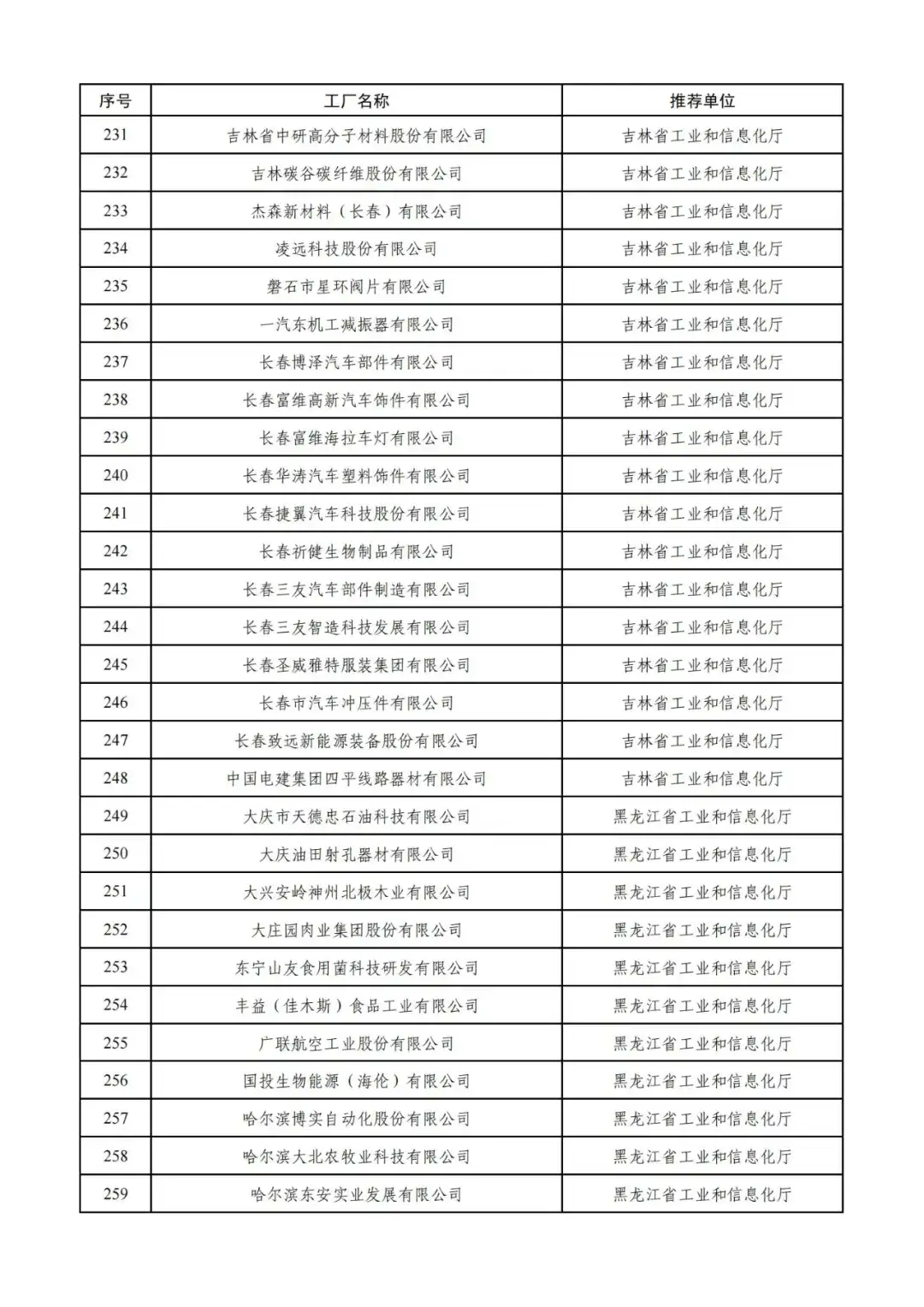 | 序号 | 工厂名称 | 推荐单位 |
|---|---|---|
| 231 | 吉林省中研高分子材料股份有限公司 | 吉林省工业和信息化厅 |
| 232 | 吉林碳谷碳纤维股份有限公司 | 吉林省工业和信息化厅 |
| 233 | 杰森新材料（长春）有限公司 | 吉林省工业和信息化厅 |
| 234 | 凌远科技股份有限公司 | 吉林省工业和信息化厅 |
| 235 | 磐石市星环阀片有限公司 | 吉林省工业和信息化厅 |
| 236 | 一汽东机工减振器有限公司 | 吉林省工业和信息化厅 |
| 237 | 长春博泽汽车部件有限公司 | 吉林省工业和信息化厅 |
| 238 | 长春富维高新汽车饰件有限公司 | 吉林省工业和信息化厅 |
| 239 | 长春富维海拉车灯有限公司 | 吉林省工业和信息化厅 |
| 240 | 长春华涛汽车塑料饰件有限公司 | 吉林省工业和信息化厅 |
| 241 | 长春捷翼汽车科技股份有限公司 | 吉林省工业和信息化厅 |
| 242 | 长春祈健生物制品有限公司 | 吉林省工业和信息化厅 |
| 243 | 长春三友汽车部件制造有限公司 | 吉林省工业和信息化厅 |
| 244 | 长春三友智造科技发展有限公司 | 吉林省工业和信息化厅 |
| 245 | 长春圣威雅特服装集团有限公司 | 吉林省工业和信息化厅 |
| 246 | 长春市汽车冲压件有限公司 | 吉林省工业和信息化厅 |
| 247 | 长春致远新能源装备股份有限公司 | 吉林省工业和信息化厅 |
| 248 | 中国电建集团四平线路器材有限公司 | 吉林省工业和信息化厅 |
| 249 | 大庆市天德忠石油科技有限公司 | 黑龙江省工业和信息化厅 |
| 250 | 大庆油田射孔器材有限公司 | 黑龙江省工业和信息化厅 |
| 251 | 大兴安岭神州北极木业有限公司 | 黑龙江省工业和信息化厅 |
| 252 | 大庄园肉业集团股份有限公司 | 黑龙江省工业和信息化厅 |
| 253 | 东宁山友食用菌科技研发有限公司 | 黑龙江省工业和信息化厅 |
| 254 | 丰益（佳木斯）食品工业有限公司 | 黑龙江省工业和信息化厅 |
| 255 | 广联航空工业股份有限公司 | 黑龙江省工业和信息化厅 |
| 256 | 国投生物能源（海伦）有限公司 | 黑龙江省工业和信息化厅 |
| 257 | 哈尔滨博实自动化股份有限公司 | 黑龙江省工业和信息化厅 |
| 258 | 哈尔滨大北农牧业科技有限公司 | 黑龙江省工业和信息化厅 |
| 259 | 哈尔滨东安实业发展有限公司 | 黑龙江省工业和信息化厅 |